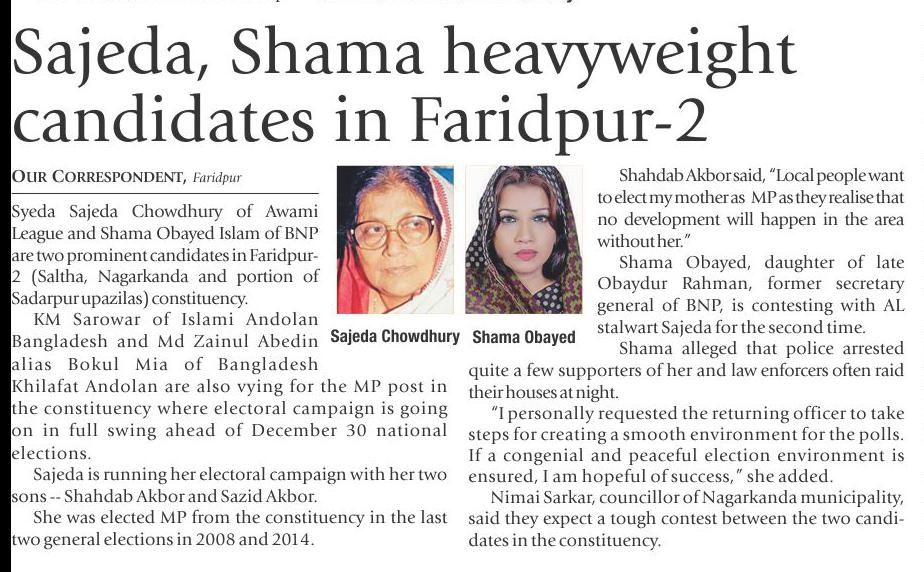 Sajeda, Shama heavyweight candidates in Faridpur-2

OUR CORRESPONDENT, Faridpur

Syeda Sajeda Chowdhury of Awami League and Shama Obayed Islam of BNP are two prominent candidates in Faridpur-2 (Saltha, Nagarkanda and portion of Sadarpur upazilas) constituency.

KM Sarowar of Islami Andolan Bangladesh and Md Zainul Abedin alias Bokul Mia of Bangladesh Khilafat Andolan are also vying for the MP post in the constituency where electoral campaign is going on in full swing ahead of December 30 national elections.

Sajeda is running her electoral campaign with her two sons -- Shahdab Akbor and Sazid Akbor.

She was elected MP from the constituency in the last two general elections in 2008 and 2014.

Sajeda Chowdhury

Shama Obayed

Shahdab Akbor said, "Local people want to elect my mother as MP as they realise that no development will happen in the area without her."

Shama Obayed, daughter of late Obaydur Rahman, former secretary general of BNP, is contesting with AL stalwart Sajeda for the second time.

Shama alleged that police arrested quite a few supporters of her and law enforcers often raid their houses at night.

"I personally requested the returning officer to take steps for creating a smooth environment for the polls. If a congenial and peaceful election environment is ensured, I am hopeful of success," she added.

Nimai Sarkar, councillor of Nagarkanda municipality, said they expect a tough contest between the two candidates in the constituency.